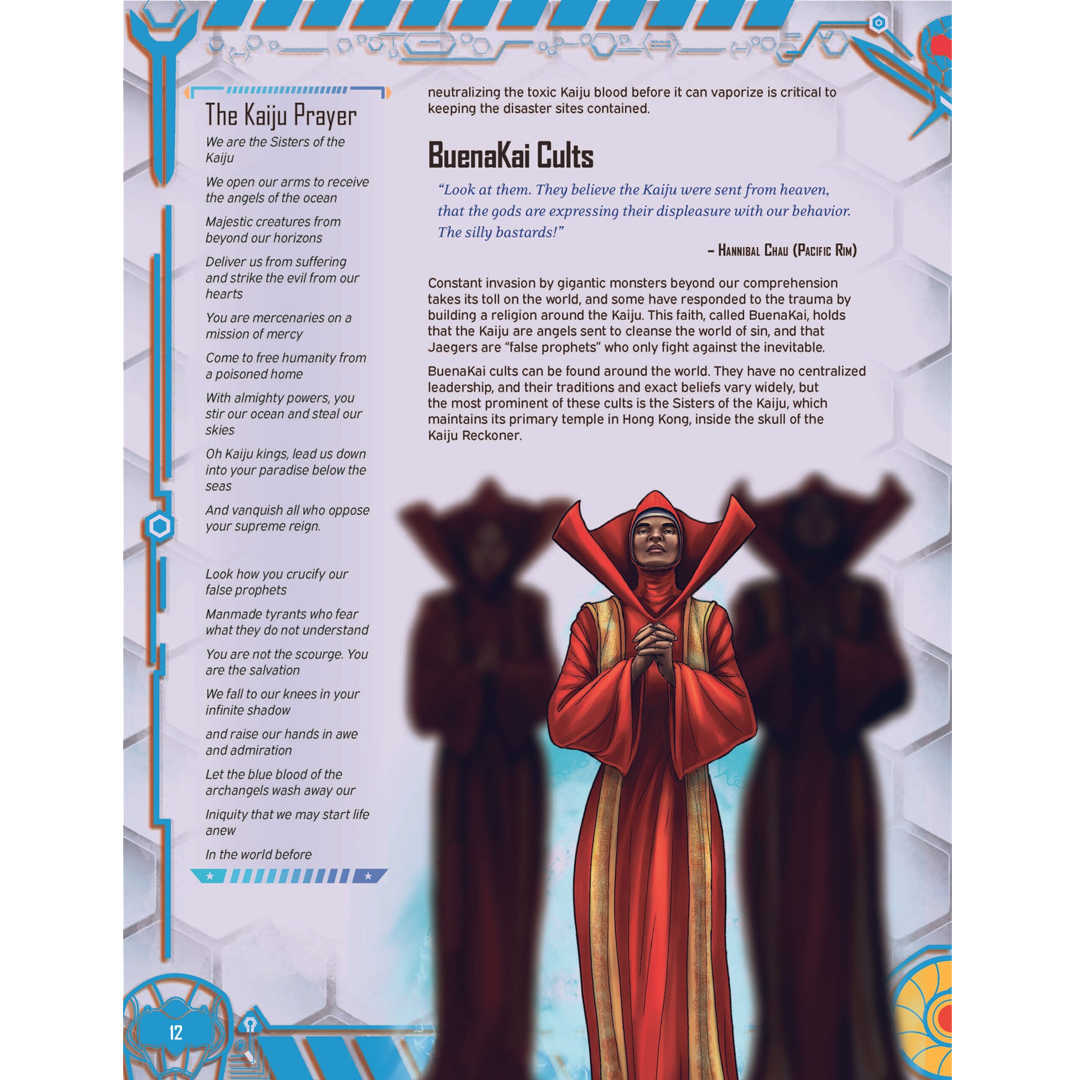 The Kaiju Prayer

We are the Sisters of the Kaiju

We open our arms to receive the angels of the ocean

Majestic creatures from beyond our horizons

Deliver us from suffering and strike the evil from our hearts

You are mercenaries on a mission of mercy

Come to free humanity from a poisoned home

With almighty powers, you stir our ocean and steal our skies

Oh Kaiju kings, lead us down into your paradise below the seas

And vanquish all who oppose your supreme reign.

Look how you crucify our false prophets

Manmade tyrants who fear what they do not understand

You are not the scourge. You are the salvation

We fall to our knees in your infinite shadow

and raise our hands in awe and admiration

Let the blue blood of the archangels wash away our

Iniquity that we may start life anew

In the world before

neutralizing the toxic Kaiju blood before it can vaporize is critical to keeping the disaster sites contained.

BuenaKai Cults

"Look at them. They believe the Kaiju were sent from heaven, that the gods are expressing their displeasure with our behavior. The silly bastards!"

– Hannibal Chau (Pacific Rim)

Constant invasion by gigantic monsters beyond our comprehension takes its toll on the world, and some have responded to the trauma by building a religion around the Kaiju. This faith, called BuenaKai, holds that the Kaiju are angels sent to cleanse the world of sin, and that Jaegers are "false prophets" who only fight against the inevitable.

BuenaKai cults can be found around the world. They have no centralized leadership, and their traditions and exact beliefs vary widely, but the most prominent of these cults is the Sisters of the Kaiju, which maintains its primary temple in Hong Kong, inside the skull of the Kaiju Reckoner.

12